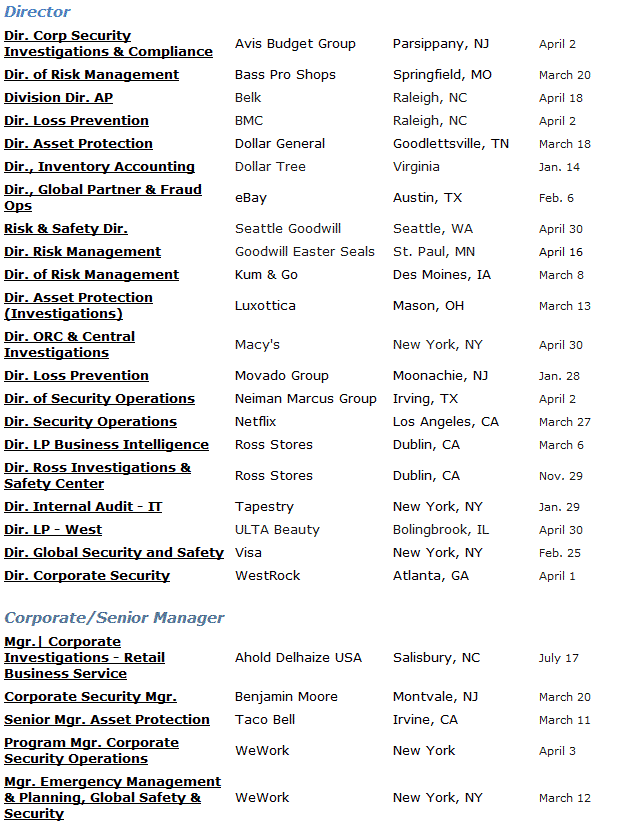 Director

| | | | |
|---|---|---|---|
| Dir. Corp Security Investigations & Compliance | Avis Budget Group | Parsippany, NJ | April 2 |
| Dir. of Risk Management | Bass Pro Shops | Springfield, MO | March 20 |
| Division Dir. AP | Belk | Raleigh, NC | April 18 |
| Dir. Loss Prevention | BMC | Raleigh, NC | April 2 |
| Dir. Asset Protection | Dollar General | Goodlettsville, TN | March 18 |
| Dir., Inventory Accounting | Dollar Tree | Virginia | Jan. 14 |
| Dir., Global Partner & Fraud Ops | eBay | Austin, TX | Feb. 6 |
| Risk & Safety Dir. | Seattle Goodwill | Seattle, WA | April 30 |
| Dir. Risk Management | Goodwill Easter Seals | St. Paul, MN | April 16 |
| Dir. of Risk Management | Kum & Go | Des Moines, IA | March 8 |
| Dir. Asset Protection (Investigations) | Luxottica | Mason, OH | March 13 |
| Dir. ORC & Central Investigations | Macy's | New York, NY | April 30 |
| Dir. Loss Prevention | Movado Group | Moonachie, NJ | Jan. 28 |
| Dir. of Security Operations | Neiman Marcus Group | Irving, TX | April 2 |
| Dir. Security Operations | Netflix | Los Angeles, CA | March 27 |
| Dir. LP Business Intelligence | Ross Stores | Dublin, CA | March 6 |
| Dir. Ross Investigations & Safety Center | Ross Stores | Dublin, CA | Nov. 29 |
| Dir. Internal Audit - IT | Tapestry | New York, NY | Jan. 29 |
| Dir. LP - West | ULTA Beauty | Bolingbrook, IL | April 30 |
| Dir. Global Security and Safety | Visa | New York, NY | Feb. 25 |
| Dir. Corporate Security | WestRock | Atlanta, GA | April 1 |

Corporate/Senior Manager

| | | | |
|---|---|---|---|
| Mgr.\| Corporate Investigations - Retail Business Service | Ahold Delhaize USA | Salisbury, NC | July 17 |
| Corporate Security Mgr. | Benjamin Moore | Montvale, NJ | March 20 |
| Senior Mgr. Asset Protection | Taco Bell | Irvine, CA | March 11 |
| Program Mgr. Corporate Security Operations | WeWork | New York | April 3 |
| Mgr. Emergency Management & Planning, Global Safety & Security | WeWork | New York, NY | March 12 |